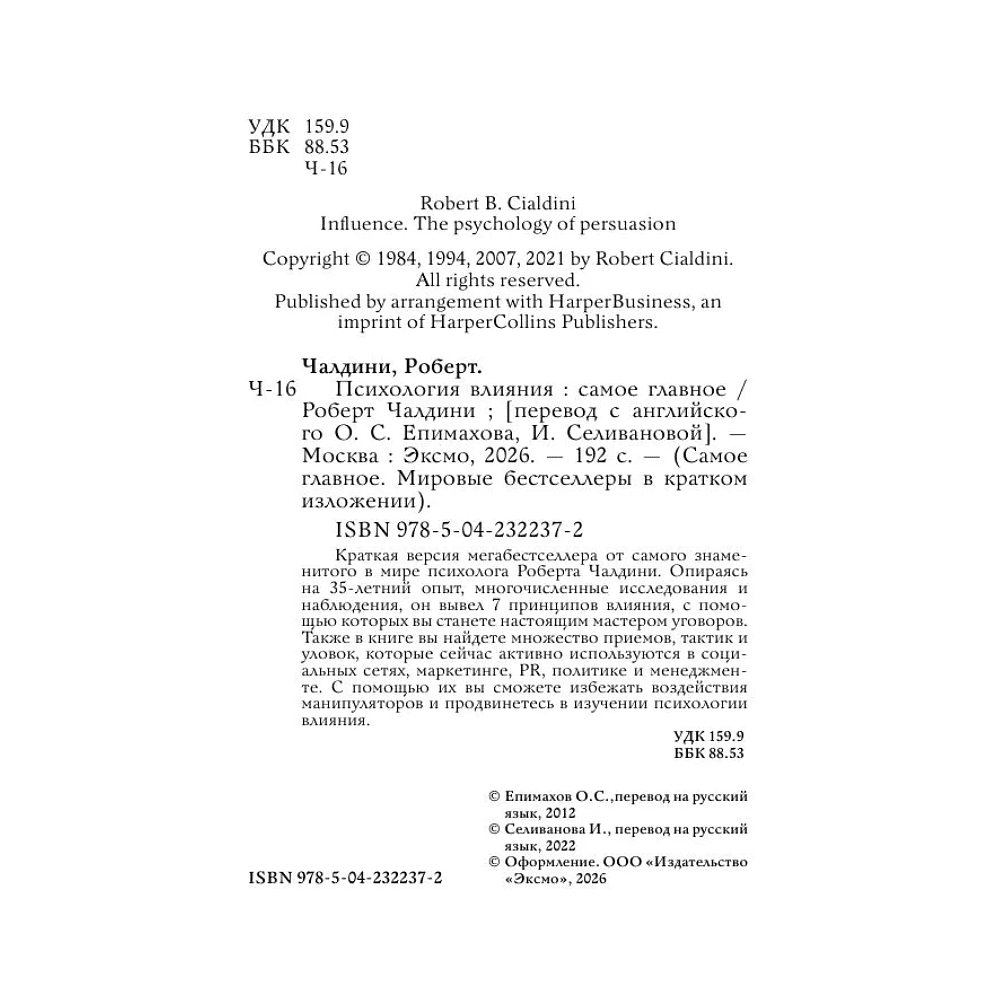 УДК 159.9
ББК 88.53
Ч-16

Robert B. Cialdini
Influence. The psychology of persuasion

Copyright © 1984, 1994, 2007, 2021 by Robert Cialdini.
All rights reserved.
Published by arrangement with HarperBusiness, an imprint of HarperCollins Publishers.

Чалдини, Роберт.

Ч-16 Психология влияния : самое главное / Роберт Чалдини ; [перевод с английского О. С. Епимахова, И. Селивановой]. — Москва : Эксмо, 2026. — 192 с. — (Самое главное. Мировые бестселлеры в кратком изложении).

ISBN 978-5-04-232237-2

Краткая версия мегабестселлера от самого знаменитого в мире психолога Роберта Чалдини. Опираясь на 35-летний опыт, многочисленные исследования и наблюдения, он вывел 7 принципов влияния, с помощью которых вы станете настоящим мастером уговоров. Также в книге вы найдете множество приемов, тактик и уловок, которые сейчас активно используются в социальных сетях, маркетинге, PR, политике и менеджменте. С помощью их вы сможете избежать воздействия манипуляторов и продвинетесь в изучении психологии влияния.

УДК 159.9
ББК 88.53

© Епимахов О.С., перевод на русский язык, 2012
© Селиванова И., перевод на русский язык, 2022
© Оформление. ООО «Издательство «Эксмо», 2026

ISBN 978-5-04-232237-2